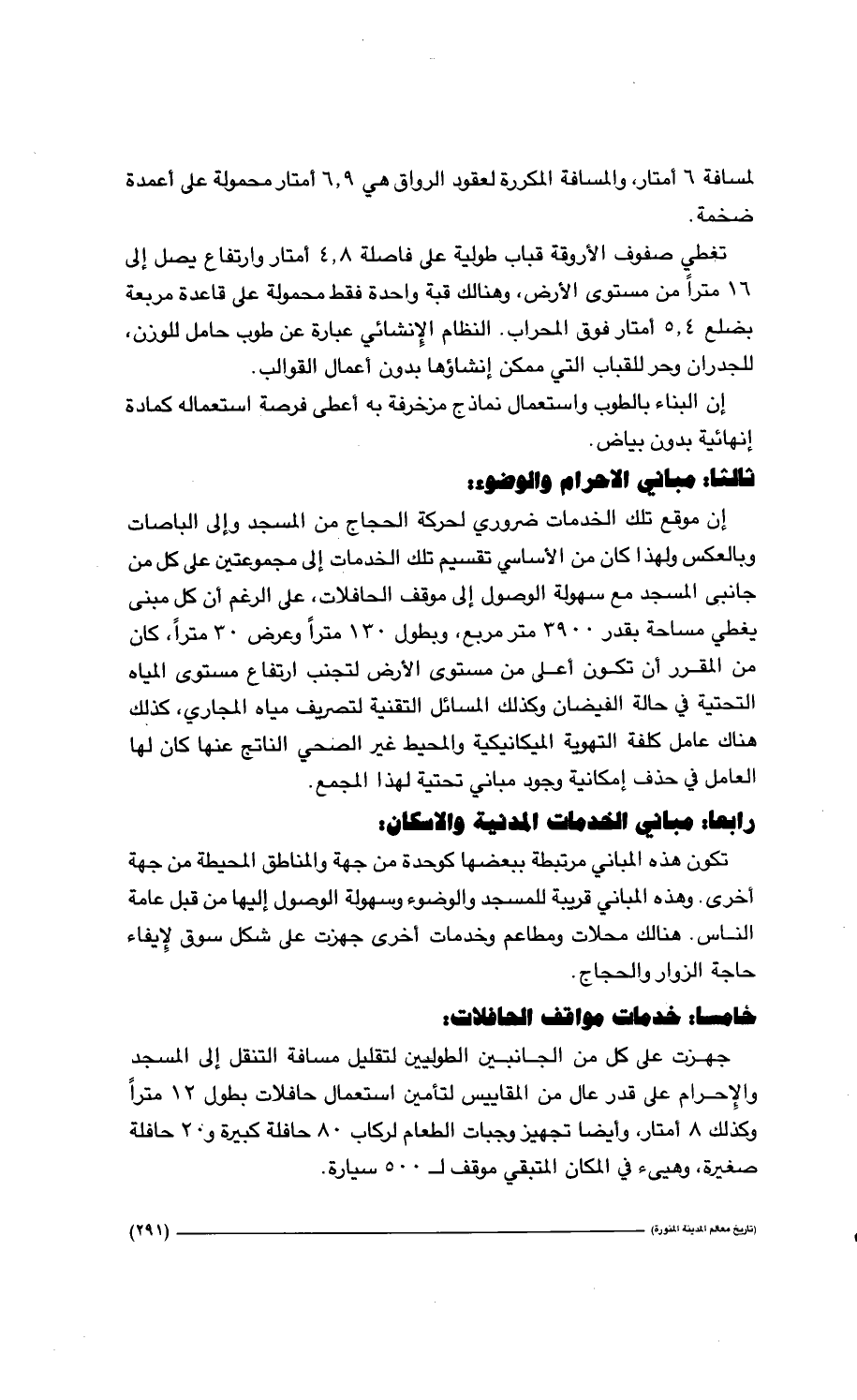 لمسافة ٦ أمتار، والمسافة المكررة لعقود الرواق هي ٦,٩ أمتار محمولة على أعمدة ضخمة.

تغطي صفوف الأروقة قباب طولية على فاصلة ٤,٨ أمتار وارتفاع يصل إلى ١٦ متراً من مستوى الأرض، وهنالك قبة واحدة فقط محمولة على قاعدة مربعة بضلع ٥,٤ أمتار فوق المحراب. النظام الإنشائي عبارة عن طوب حامل للوزن، للجدران وحر للقباب التي ممكن إنشاؤها بدون أعمال القوالب.

إن البناء بالطوب واستعمال نماذج مزخرفة به أعطى فرصة استعماله كمادة إنهائية بدون بياض.

ثالثا: مباني الاحرام والوضوء:

إن موقع تلك الخدمات ضروري لحركة الحجاج من المسجد وإلى الباصات وبالعكس ولهذا كان من الأساسي تقسيم تلك الخدمات إلى مجموعتين على كل من جانبي المسجد مع سهولة الوصول إلى موقف الحافلات، على الرغم أن كل مبنى يغطي مساحة بقدر ٣٩٠٠ متر مربع، وبطول ١٣٠ متراً وعرض ٣٠ متراً، كان من المقرر أن تكون أعلى من مستوى الأرض لتجنب ارتفاع مستوى المياه التحتية في حالة الفيضان وكذلك المسائل التقنية لتصريف مياه المجاري، كذلك هناك عامل كلفة التهوية الميكانيكية والمحيط غير الصحي الناتج عنها كان لها العامل في حذف إمكانية وجود مباني تحتية لهذا المجمع.

رابعا: مباني الخدمات المدنية والاسكان:

تكون هذه المباني مرتبطة ببعضها كوحدة من جهة والمناطق المحيطة من جهة أخرى. وهذه المباني قريبة للمسجد والوضوء وسهولة الوصول إليها من قبل عامة الناس. هنالك محلات ومطاعم وخدمات أخرى جهزت على شكل سوق لإيفاء حاجة الزوار والحجاج.

خامسا: خدمات مواقف الحافلات:

جهزت على كل من الجانبين الطوليين لتقليل مسافة التنقل إلى المسجد والإحرام على قدر عال من المقاييس لتأمين استعمال حافلات بطول ١٢ متراً وكذلك ٨ أمتار، وأيضا تجهيز وجبات الطعام لركاب ٨٠ حافلة كبيرة و٢٠ حافلة صغيرة، وهيىء في المكان المتبقي موقف لـ ٥٠٠ سيارة.

(تاريخ معالم المدينة المنورة) (٢٩١)